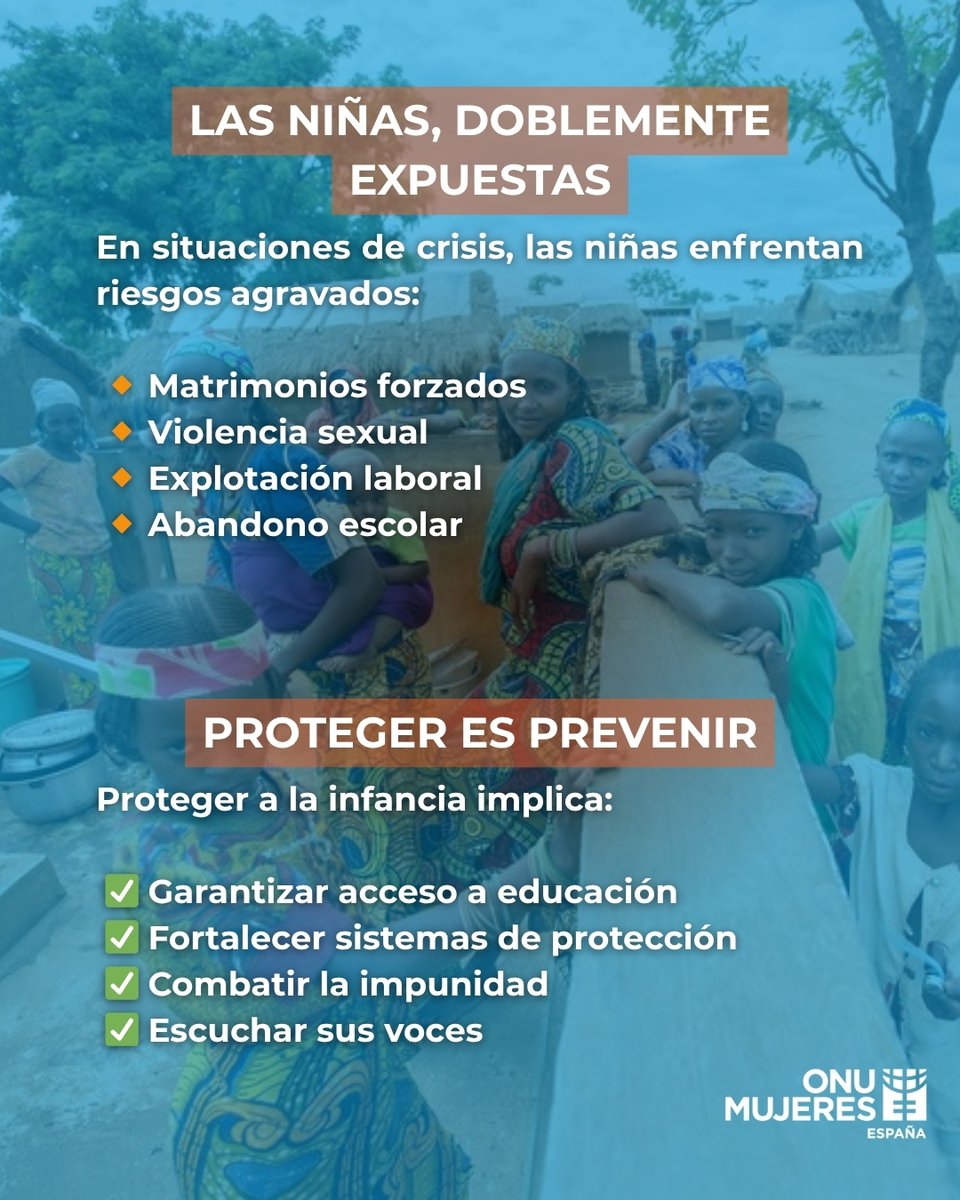 LAS NIÑAS, DOBLEMENTE EXPUESTAS

En situaciones de crisis, las niñas enfrentan riesgos agravados:

🔸 Matrimonios forzados
🔸 Violencia sexual
🔸 Explotación laboral
🔸 Abandono escolar

PROTEGER ES PREVENIR

Proteger a la infancia implica:

✅ Garantizar acceso a educación
✅ Fortalecer sistemas de protección
✅ Combatir la impunidad
✅ Escuchar sus voces

ONU MUJERES
ESPAÑA